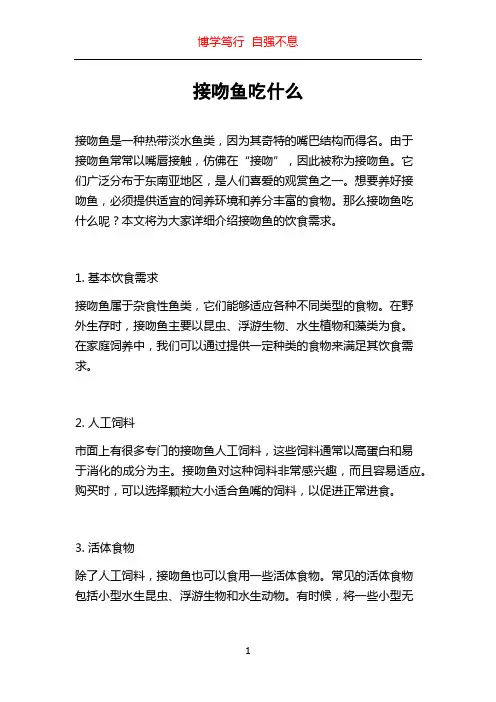 博学笃行 自强不息

接吻鱼吃什么

接吻鱼是一种热带淡水鱼类，因为其奇特的嘴巴结构而得名。由于接吻鱼常常以嘴唇接触，仿佛在“接吻”，因此被称为接吻鱼。它们广泛分布于东南亚地区，是人们喜爱的观赏鱼之一。想要养好接吻鱼，必须提供适宜的饲养环境和养分丰富的食物。那么接吻鱼吃什么呢？本文将为大家详细介绍接吻鱼的饮食需求。

1. 基本饮食需求

接吻鱼属于杂食性鱼类，它们能够适应各种不同类型的食物。在野外生存时，接吻鱼主要以昆虫、浮游生物、水生植物和藻类为食。在家庭饲养中，我们可以通过提供一定种类的食物来满足其饮食需求。

2. 人工饲料

市面上有很多专门的接吻鱼人工饲料，这些饲料通常以高蛋白和易于消化的成分为主。接吻鱼对这种饲料非常感兴趣，而且容易适应。购买时，可以选择颗粒大小适合鱼嘴的饲料，以促进正常进食。

3. 活体食物

除了人工饲料，接吻鱼也可以食用一些活体食物。常见的活体食物包括小型水生昆虫、浮游生物和水生动物。有时候，将一些小型无

1